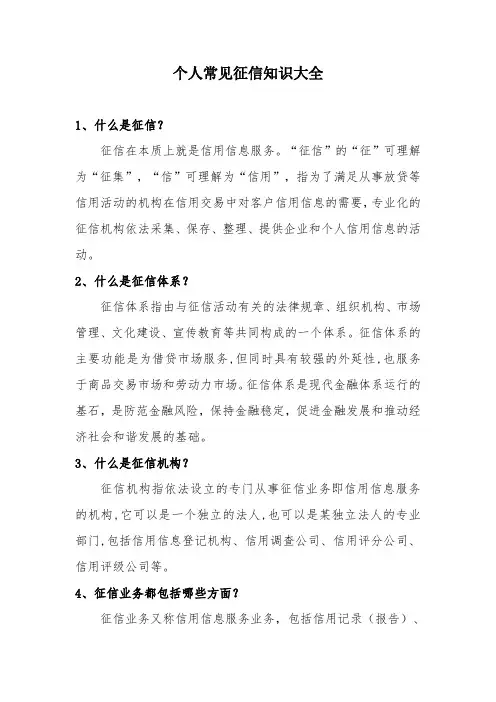 个人常见征信知识大全

1、什么是征信？

征信在本质上就是信用信息服务。“征信”的“征”可理解为“征集”，“信”可理解为“信用”，指为了满足从事放贷等信用活动的机构在信用交易中对客户信用信息的需要，专业化的征信机构依法采集、保存、整理、提供企业和个人信用信息的活动。

2、什么是征信体系？

征信体系指由与征信活动有关的法律规章、组织机构、市场管理、文化建设、宣传教育等共同构成的一个体系。征信体系的主要功能是为借贷市场服务，但同时具有较强的外延性，也服务于商品交易市场和劳动力市场。征信体系是现代金融体系运行的基石，是防范金融风险，保持金融稳定，促进金融发展和推动经济社会和谐发展的基础。

3、什么是征信机构？

征信机构指依法设立的专门从事征信业务即信用信息服务的机构，它可以是一个独立的法人，也可以是某独立法人的专业部门，包括信用信息登记机构、信用调查公司、信用评分公司、信用评级公司等。

4、征信业务都包括哪些方面？

征信业务又称信用信息服务业务，包括信用记录（报告）、